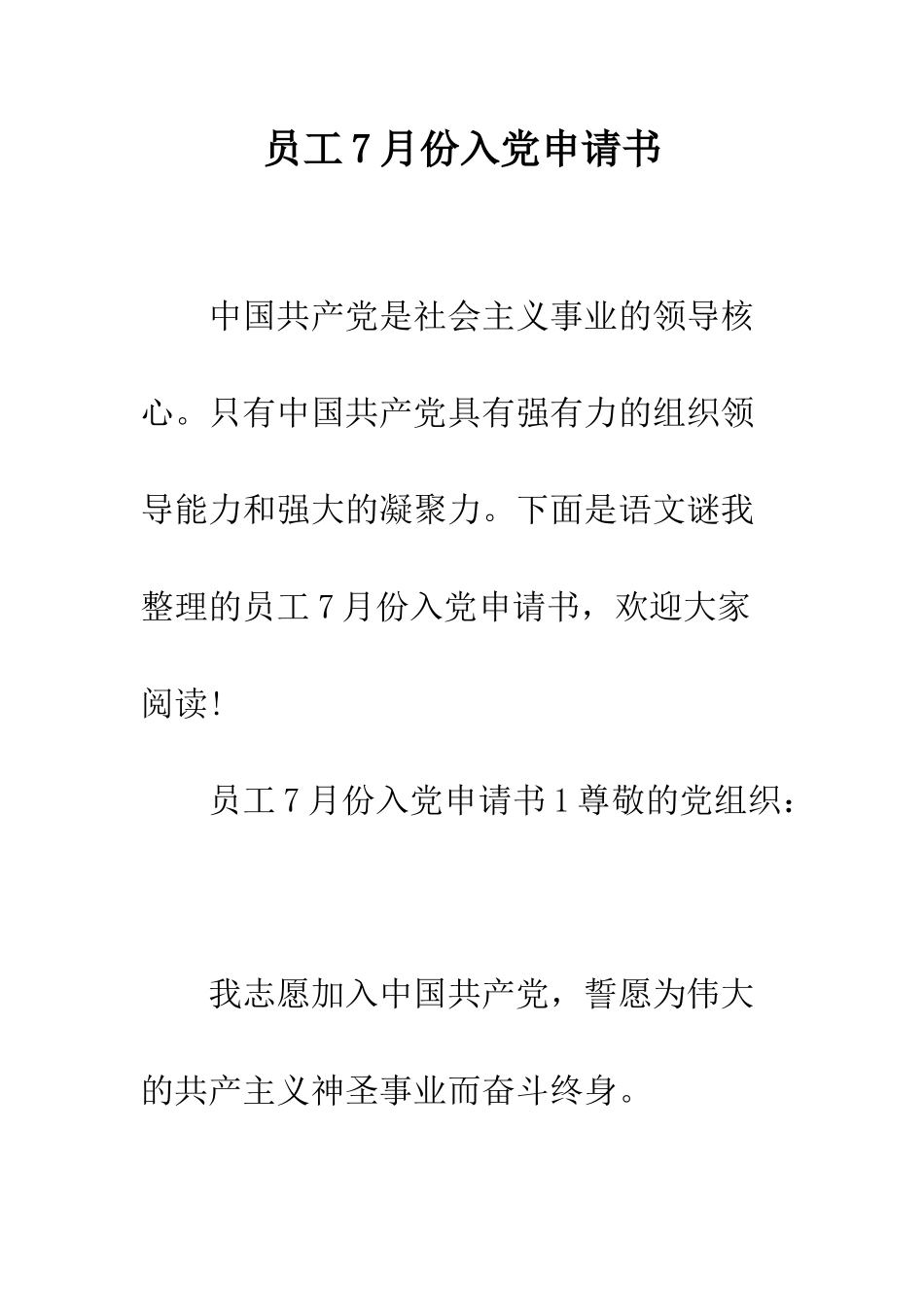 员工7月份入党申请书

中国共产党是社会主义事业的领导核心。只有中国共产党具有强有力的组织领导能力和强大的凝聚力。下面是语文谜我整理的员工7月份入党申请书，欢迎大家阅读!

员工7月份入党申请书1尊敬的党组织：

我志愿加入中国共产党，誓愿为伟大的共产主义神圣事业而奋斗终身。